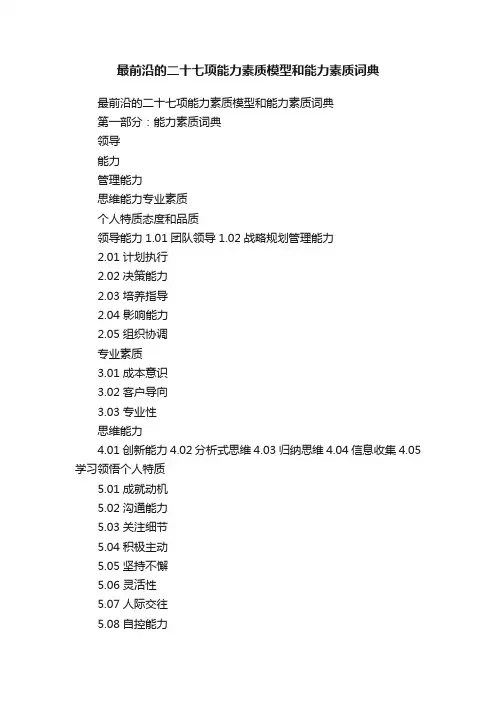 最前沿的二十七项能力素质模型和能力素质词典

最前沿的二十七项能力素质模型和能力素质词典

第一部分：能力素质词典

领导

能力

管理能力

思维能力专业素质

个人特质态度和品质

领导能力 1.01 团队领导 1.02 战略规划管理能力

2.01 计划执行

2.02 决策能力

2.03 培养指导

2.04 影响能力

2.05 组织协调

专业素质

3.01 成本意识

3.02 客户导向

3.03 专业性

思维能力

4.01 创新能力 4.02 分析式思维 4.03 归纳思维 4.04 信息收集 4.05 学习领悟个人特质

5.01 成就动机

5.02 沟通能力

5.03 关注细节

5.04 积极主动

5.05 坚持不懈

5.06 灵活性

5.07 人际交往

5.08 自控能力